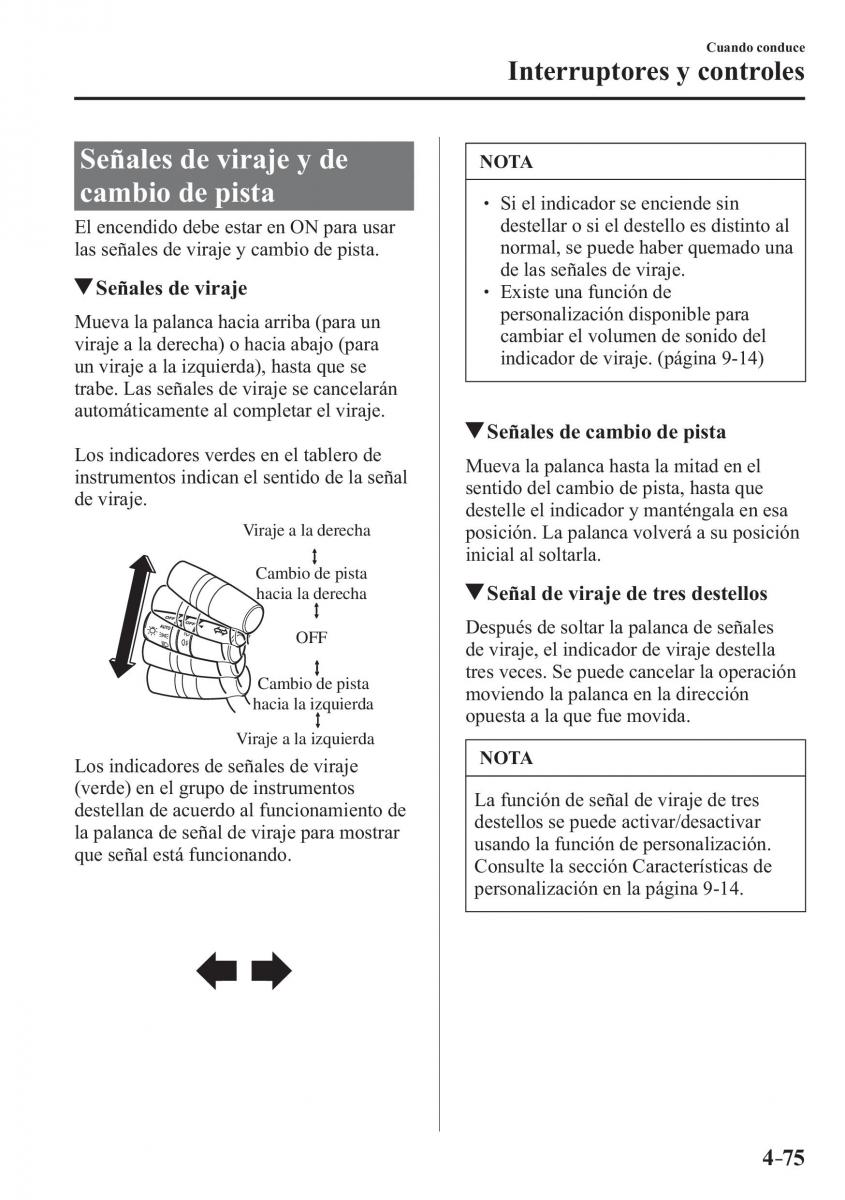 Cuando conduce
Interruptores y controles

Señales de viraje y de cambio de pista

El encendido debe estar en ON para usar las señales de viraje y cambio de pista.

▼Señales de viraje

Mueva la palanca hacia arriba (para un viraje a la derecha) o hacia abajo (para un viraje a la izquierda), hasta que se trabe. Las señales de viraje se cancelarán automáticamente al completar el viraje.

Los indicadores verdes en el tablero de instrumentos indican el sentido de la señal de viraje.

Viraje a la derecha
Cambio de pista hacia la derecha
OFF
Cambio de pista hacia la izquierda
Viraje a la izquierda

Los indicadores de señales de viraje (verde) en el grupo de instrumentos destellan de acuerdo al funcionamiento de la palanca de señal de viraje para mostrar que señal está funcionando.

NOTA

• Si el indicador se enciende sin destellar o si el destello es distinto al normal, se puede haber quemado una de las señales de viraje.
• Existe una función de personalización disponible para cambiar el volumen de sonido del indicador de viraje. (página 9-14)

▼Señales de cambio de pista

Mueva la palanca hasta la mitad en el sentido del cambio de pista, hasta que destelle el indicador y manténgala en esa posición. La palanca volverá a su posición inicial al soltarla.

▼Señal de viraje de tres destellos

Después de soltar la palanca de señales de viraje, el indicador de viraje destella tres veces. Se puede cancelar la operación moviendo la palanca en la dirección opuesta a la que fue movida.

NOTA

La función de señal de viraje de tres destellos se puede activar/desactivar usando la función de personalización. Consulte la sección Características de personalización en la página 9-14.

4-75